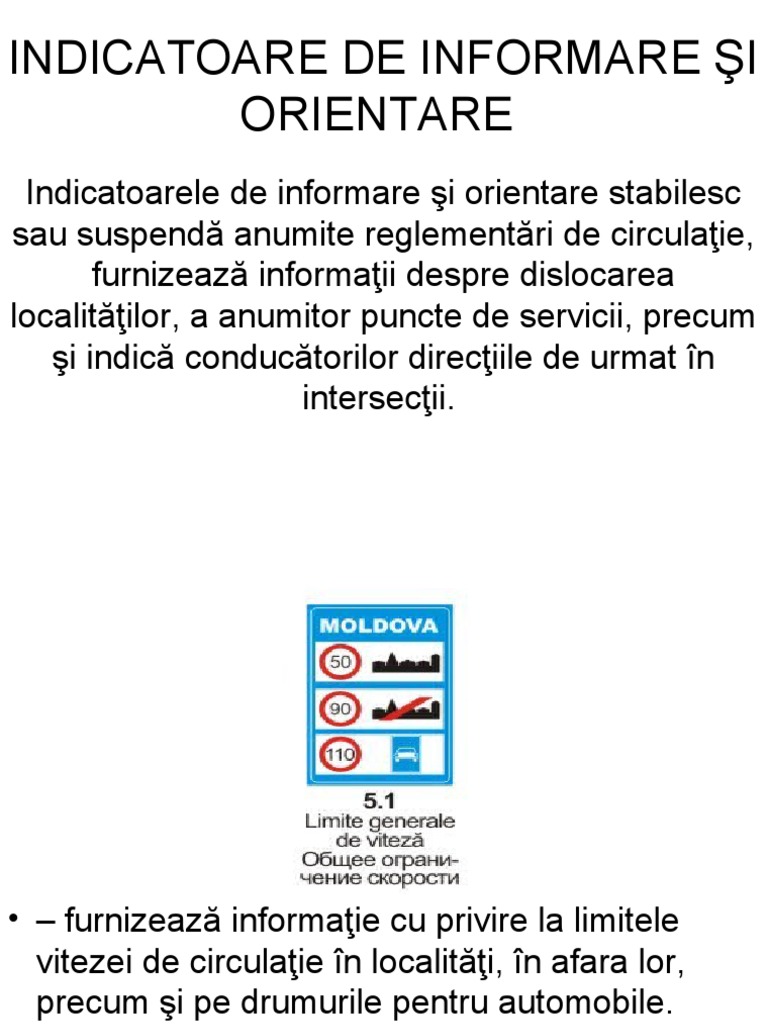 INDICATOARE DE INFORMARE ŞI ORIENTARE

Indicatoarele de informare şi orientare stabilesc sau suspendă anumite reglementări de circulaţie, furnizează informaţii despre dislocarea localităţilor, a anumitor puncte de servicii, precum şi indică conducătorilor direcţiile de urmat în intersecţii.

MOLDOVA

50

90

110

5.1
Limite generale de viteză
Общее ограничение скорости

• – furnizează informaţie cu privire la limitele vitezei de circulaţie în localităţi, în afara lor, precum şi pe drumurile pentru automobile.